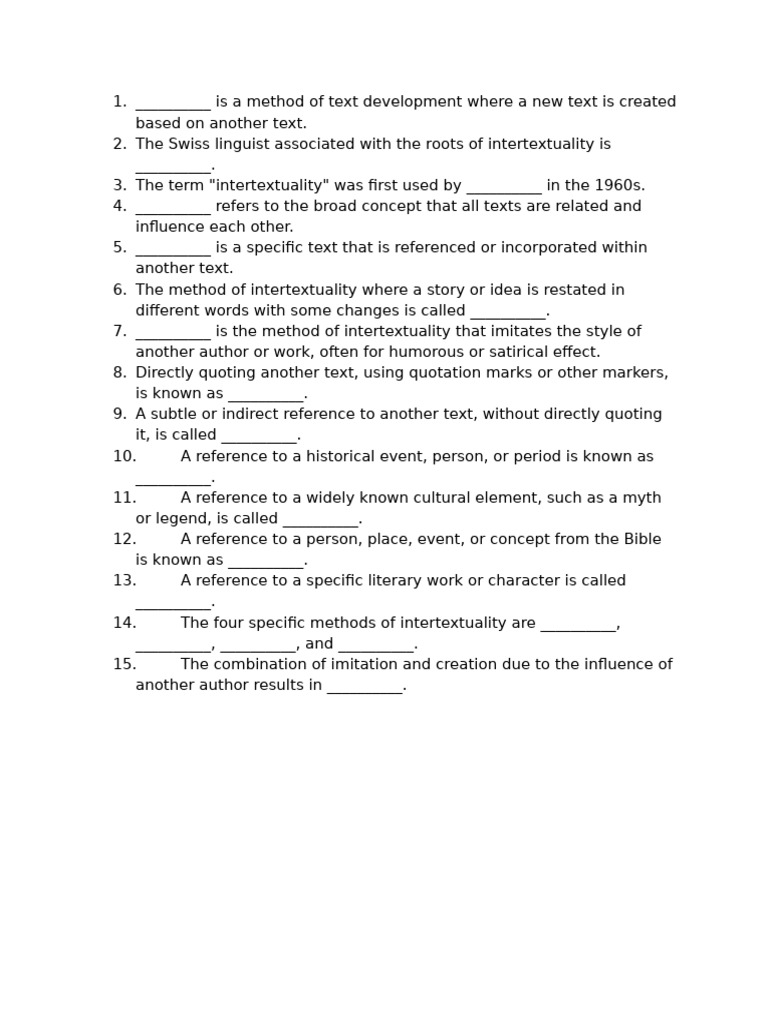 1. __________ is a method of text development where a new text is created based on another text.
2. The Swiss linguist associated with the roots of intertextuality is __________.
3. The term "intertextuality" was first used by __________ in the 1960s.
4. __________ refers to the broad concept that all texts are related and influence each other.
5. __________ is a specific text that is referenced or incorporated within another text.
6. The method of intertextuality where a story or idea is restated in different words with some changes is called __________.
7. __________ is the method of intertextuality that imitates the style of another author or work, often for humorous or satirical effect.
8. Directly quoting another text, using quotation marks or other markers, is known as __________.
9. A subtle or indirect reference to another text, without directly quoting it, is called __________.
10. A reference to a historical event, person, or period is known as __________.
11. A reference to a widely known cultural element, such as a myth or legend, is called __________.
12. A reference to a person, place, event, or concept from the Bible is known as __________.
13. A reference to a specific literary work or character is called __________.
14. The four specific methods of intertextuality are __________, __________, __________, and __________.
15. The combination of imitation and creation due to the influence of another author results in __________.